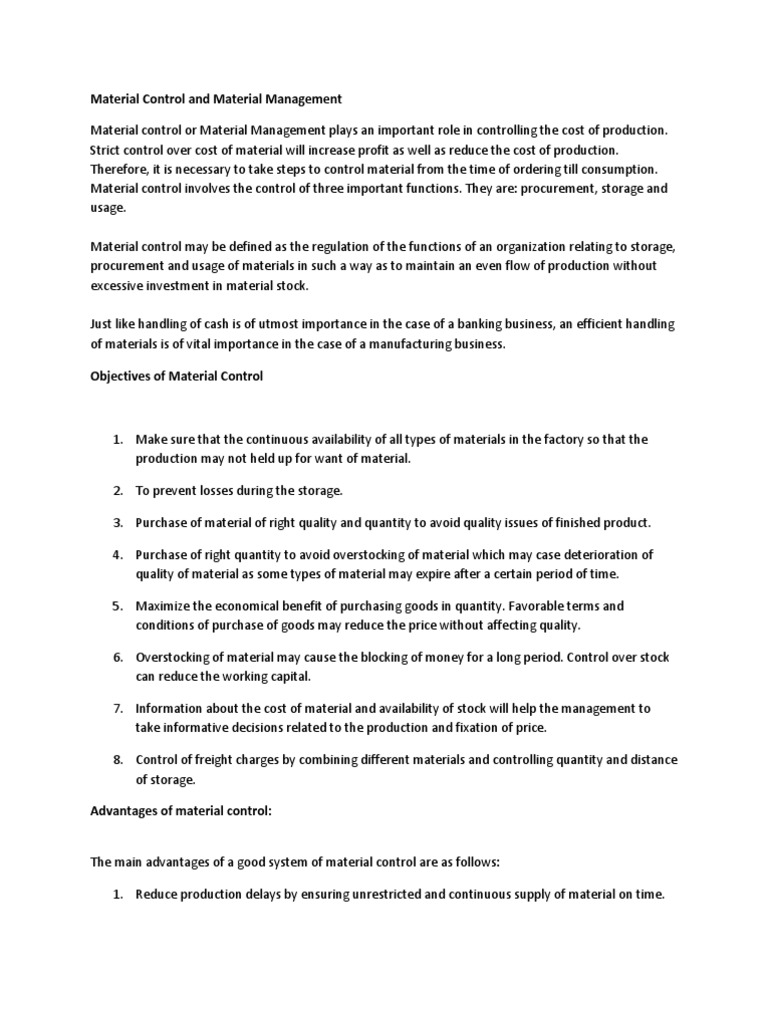 Material Control and Material Management

Material control or Material Management plays an important role in controlling the cost of production. Strict control over cost of material will increase profit as well as reduce the cost of production. Therefore, it is necessary to take steps to control material from the time of ordering till consumption. Material control involves the control of three important functions. They are: procurement, storage and usage.

Material control may be defined as the regulation of the functions of an organization relating to storage, procurement and usage of materials in such a way as to maintain an even flow of production without excessive investment in material stock.

Just like handling of cash is of utmost importance in the case of a banking business, an efficient handling of materials is of vital importance in the case of a manufacturing business.

Objectives of Material Control

1. Make sure that the continuous availability of all types of materials in the factory so that the production may not held up for want of material.

2. To prevent losses during the storage.

3. Purchase of material of right quality and quantity to avoid quality issues of finished product.

4. Purchase of right quantity to avoid overstocking of material which may case deterioration of quality of material as some types of material may expire after a certain period of time.

5. Maximize the economical benefit of purchasing goods in quantity. Favorable terms and conditions of purchase of goods may reduce the price without affecting quality.

6. Overstocking of material may cause the blocking of money for a long period. Control over stock can reduce the working capital.

7. Information about the cost of material and availability of stock will help the management to take informative decisions related to the production and fixation of price.

8. Control of freight charges by combining different materials and controlling quantity and distance of storage.

Advantages of material control:

The main advantages of a good system of material control are as follows:

1. Reduce production delays by ensuring unrestricted and continuous supply of material on time.